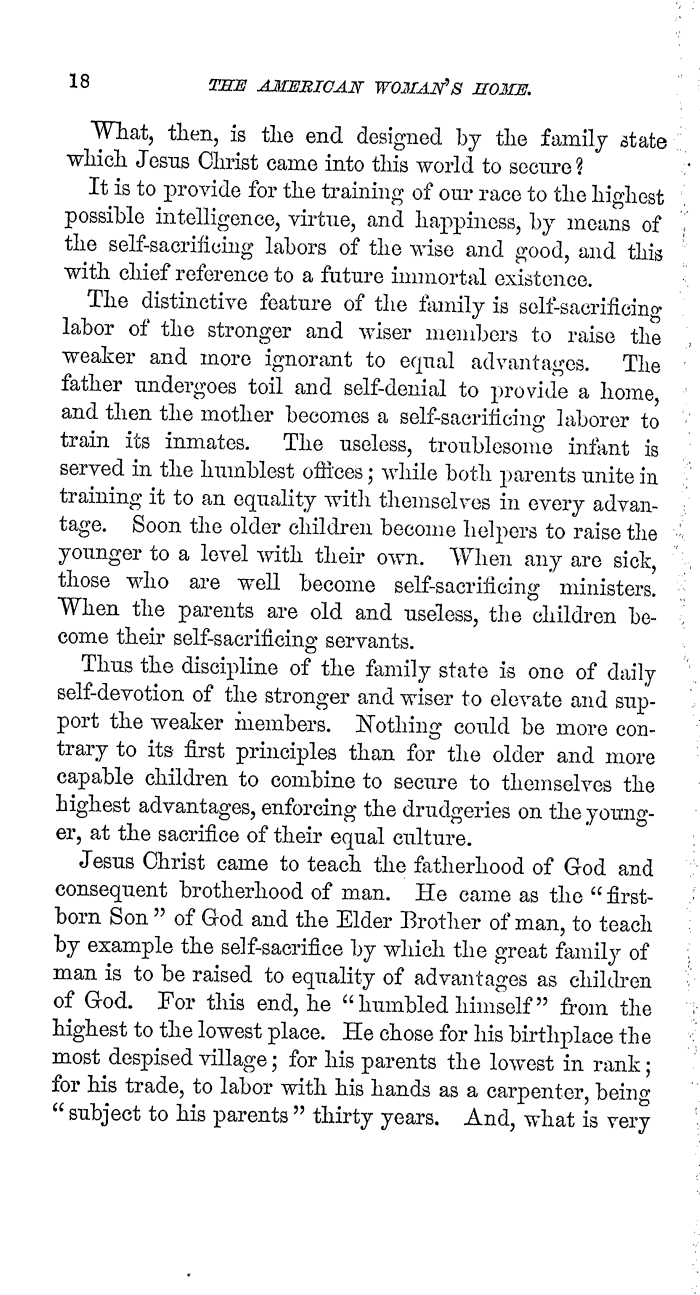 18 THE AMERICAN WOMAN'S HOME.

What, then, is the end designed by the family state which Jesus Christ came into this world to secure?

It is to provide for the training of our race to the highest possible intelligence, virtue, and happiness, by means of the self-sacrificing labors of the wise and good, and this with chief reference to a future immortal existence.

The distinctive feature of the family is self-sacrificing labor of the stronger and wiser members to raise the weaker and more ignorant to equal advantages. The father undergoes toil and self-denial to provide a home, and then the mother becomes a self-sacrificing laborer to train its inmates. The useless, troublesome infant is served in the humblest offices; while both parents unite in training it to an equality with themselves in every advantage. Soon the older children become helpers to raise the younger to a level with their own. When any are sick, those who are well become self-sacrificing ministers. When the parents are old and useless, the children become their self-sacrificing servants.

Thus the discipline of the family state is one of daily self-devotion of the stronger and wiser to elevate and support the weaker members. Nothing could be more contrary to its first principles than for the older and more capable children to combine to secure to themselves the highest advantages, enforcing the drudgeries on the younger, at the sacrifice of their equal culture.

Jesus Christ came to teach the fatherhood of God and consequent brotherhood of man. He came as the "first-born Son" of God and the Elder Brother of man, to teach by example the self-sacrifice by which the great family of man is to be raised to equality of advantages as children of God. For this end, he "humbled himself" from the highest to the lowest place. He chose for his birthplace the most despised village; for his parents the lowest in rank; for his trade, to labor with his hands as a carpenter, being "subject to his parents" thirty years. And, what is very